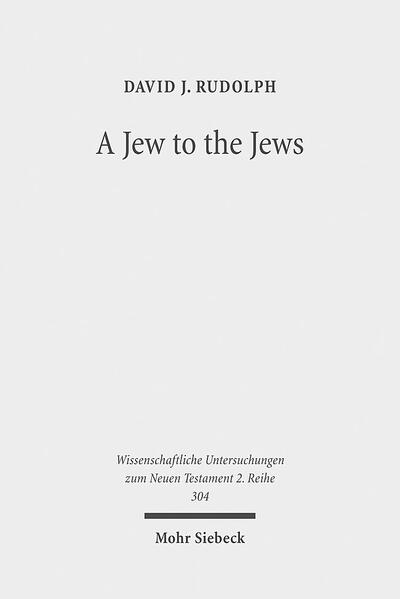 DAVID J. RUDOLPH

A Jew to the Jews

Wissenschaftliche Untersuchungen zum Neuen Testament 2. Reihe 304

Mohr Siebeck